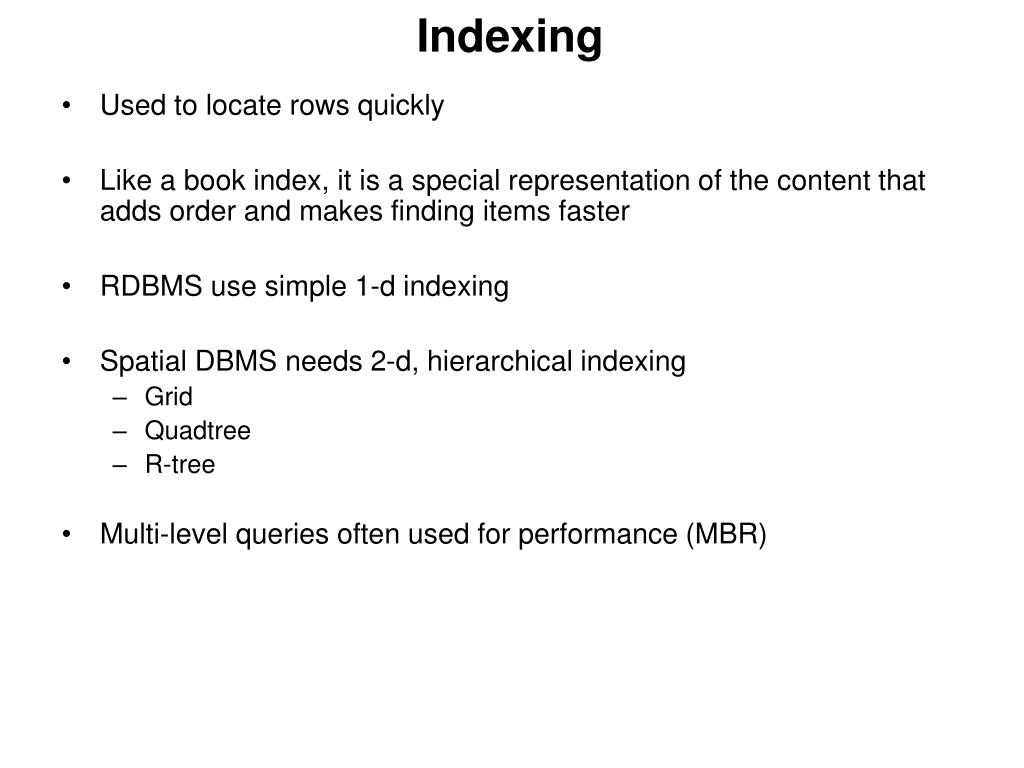 Indexing

• Used to locate rows quickly

• Like a book index, it is a special representation of the content that adds order and makes finding items faster

• RDBMS use simple 1-d indexing

• Spatial DBMS needs 2-d, hierarchical indexing
– Grid
– Quadtree
– R-tree

• Multi-level queries often used for performance (MBR)